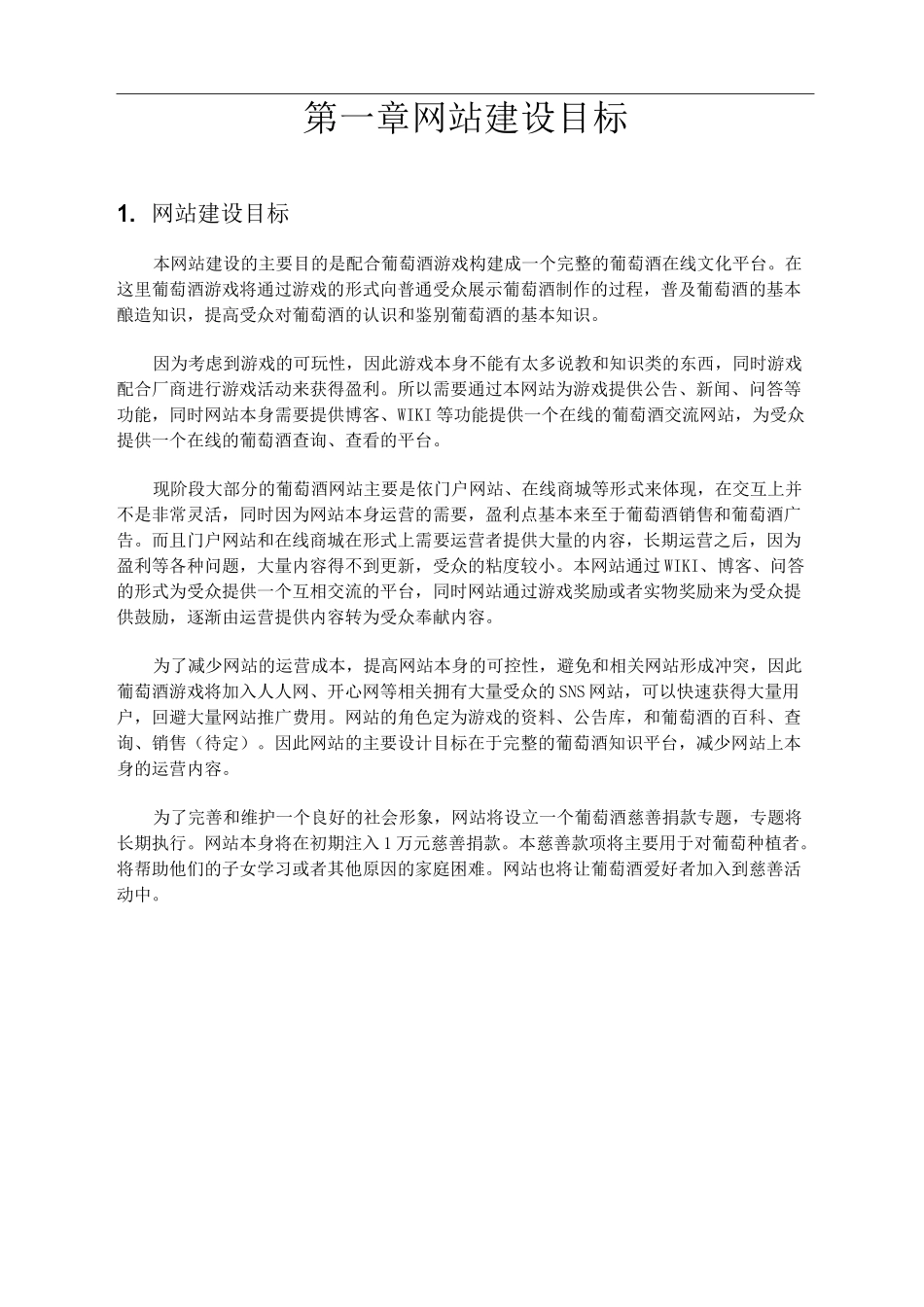 第一章网站建设目标

1. 网站建设目标

本网站建设的主要目的是配合葡萄酒游戏构建成一个完整的葡萄酒在线文化平台。在这里葡萄酒游戏将通过游戏的形式向普通受众展示葡萄酒制作的过程，普及葡萄酒的基本酿造知识，提高受众对葡萄酒的认识和鉴别葡萄酒的基本知识。

因为考虑到游戏的可玩性，因此游戏本身不能有太多说教和知识类的东西，同时游戏配合厂商进行游戏活动来获得盈利。所以需要通过本网站为游戏提供公告、新闻、问答等功能，同时网站本身需要提供博客、WIKI等功能提供一个在线的葡萄酒交流网站，为受众提供一个在线的葡萄酒查询、查看的平台。

现阶段大部分的葡萄酒网站主要是依门户网站、在线商城等形式来体现，在交互上并不是非常灵活，同时因为网站本身运营的需要，盈利点基本来至于葡萄酒销售和葡萄酒广告。而且门户网站和在线商城在形式上需要运营者提供大量的内容，长期运营之后，因为盈利等各种问题，大量内容得不到更新，受众的粘度较小。本网站通过WIKI、博客、问答的形式为受众提供一个互相交流的平台，同时网站通过游戏奖励或者实物奖励来为受众提供鼓励，逐渐由运营提供内容转为受众奉献内容。

为了减少网站的运营成本，提高网站本身的可控性，避免和相关网站形成冲突，因此葡萄酒游戏将加入人人网、开心网等相关拥有大量受众的SNS网站，可以快速获得大量用户，回避大量网站推广费用。网站的角色定为游戏的资料、公告库，和葡萄酒的百科、查询、销售（待定）。因此网站的主要设计目标在于完整的葡萄酒知识平台，减少网站上本身的运营内容。

为了完善和维护一个良好的社会形象，网站将设立一个葡萄酒慈善捐款专题，专题将长期执行。网站本身将在初期注入1万元慈善捐款。本慈善款项将主要用于对葡萄种植者。将帮助他们的子女学习或者其他原因的家庭困难。网站也将让葡萄酒爱好者加入到慈善活动中。